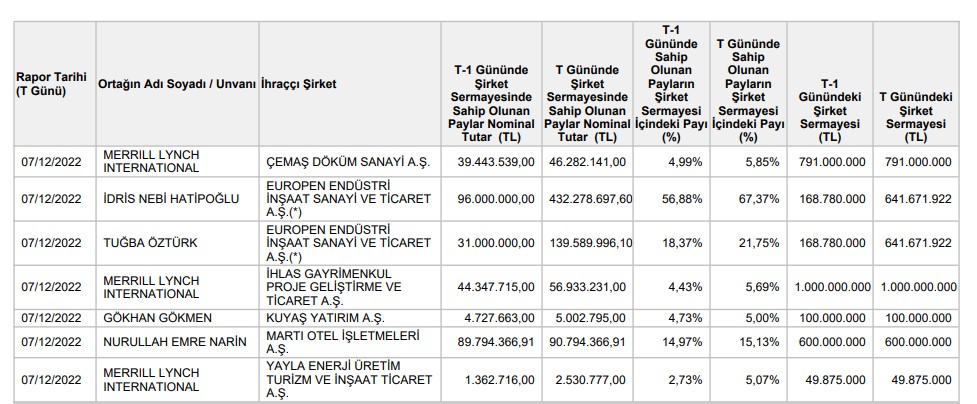 | Rapor Tarihi (T Günü) | Ortağın Adı Soyadı / Unvanı | İhraççı Şirket | T-1 Gününde Şirket Sermayesinde Sahip Olunan Paylar Nominal Tutar (TL) | T Gününde Şirket Sermayesinde Sahip Olunan Paylar Nominal Tutar (TL) | T-1 Gününde Sahip Olunan Payların Şirket Sermayesi İçindeki Payı (%) | T Gününde Sahip Olunan Payların Şirket Sermayesi İçindeki Payı (%) | T-1 Günündeki Şirket Sermayesi (TL) | T Günündeki Şirket Sermayesi (TL) |
|---|---|---|---|---|---|---|---|---|
| 07/12/2022 | MERRILL LYNCH INTERNATIONAL | ÇEMAŞ DÖKÜM SANAYİ A.Ş. | 39.443.539,00 | 46.282.141,00 | 4,99% | 5,85% | 791.000.000 | 791.000.000 |
| 07/12/2022 | İDRİS NEBİ HATİPOĞLU | EUROPEN ENDÜSTRİ İNŞAAT SANAYİ VE TİCARET A.Ş.(*) | 96.000.000,00 | 432.278.697,60 | 56,88% | 67,37% | 168.780.000 | 641.671.922 |
| 07/12/2022 | TUĞBA ÖZTÜRK | EUROPEN ENDÜSTRİ İNŞAAT SANAYİ VE TİCARET A.Ş.(*) | 31.000.000,00 | 139.589.996,10 | 18,37% | 21,75% | 168.780.000 | 641.671.922 |
| 07/12/2022 | MERRILL LYNCH INTERNATIONAL | İHLAS GAYRİMENKUL PROJE GELİŞTİRME VE TİCARET A.Ş. | 44.347.715,00 | 56.933.231,00 | 4,43% | 5,69% | 1.000.000.000 | 1.000.000.000 |
| 07/12/2022 | GÖKHAN GÖKMEN | KUYAŞ YATIRIM A.Ş. | 4.727.663,00 | 5.002.795,00 | 4,73% | 5,00% | 100.000.000 | 100.000.000 |
| 07/12/2022 | NURULLAH EMRE NARİN | MARTI OTEL İŞLETMELERİ A.Ş. | 89.794.366,91 | 90.794.366,91 | 14,97% | 15,13% | 600.000.000 | 600.000.000 |
| 07/12/2022 | MERRILL LYNCH INTERNATIONAL | YAYLA ENERJİ ÜRETİM TURİZM VE İNŞAAT TİCARET A.Ş. | 1.362.716,00 | 2.530.777,00 | 2,73% | 5,07% | 49.875.000 | 49.875.000 |